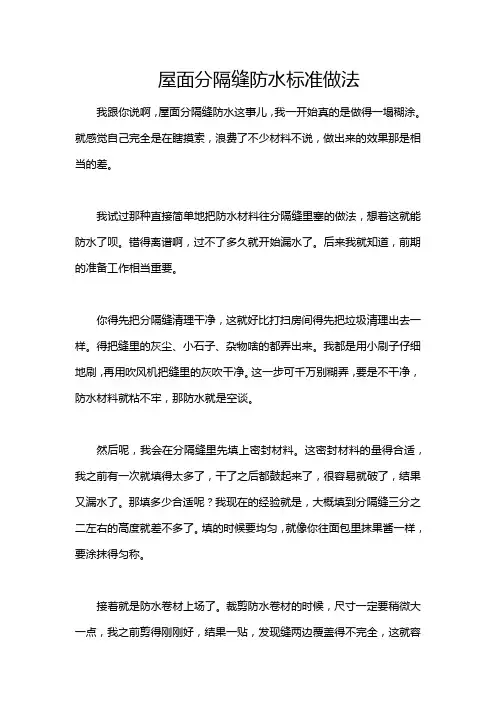 屋面分隔缝防水标准做法

我跟你说啊，屋面分隔缝防水这事儿，我一开始真的是做得一塌糊涂。就感觉自己完全是在瞎摸索，浪费了不少材料不说，做出来的效果那是相当的差。

我试过那种直接简单地把防水材料往分隔缝里塞的做法，想着这就能防水了呗。错得离谱啊，过不了多久就开始漏水了。后来我就知道，前期的准备工作相当重要。

你得先把分隔缝清理干净，这就好比打扫房间得先把垃圾清理出去一样。得把缝里的灰尘、小石子、杂物啥的都弄出来。我都是用小刷子仔细地刷，再用吹风机把缝里的灰吹干净。这一步可千万别糊弄，要是不干净，防水材料就粘不牢，那防水就是空谈。

然后呢，我会在分隔缝里先填上密封材料。这密封材料的量得合适，我之前有一次就填得太多了，干了之后都鼓起来了，很容易就破了，结果又漏水了。那填多少合适呢？我现在的经验就是，大概填到分隔缝三分之二左右的高度就差不多了。填的时候要均匀，就像你往面包里抹果酱一样，要涂抹得匀称。

接着就是防水卷材上场了。裁剪防水卷材的时候，尺寸一定要稍微大一点，我之前剪得刚刚好，结果一贴，发现缝两边覆盖得不完全，这就容